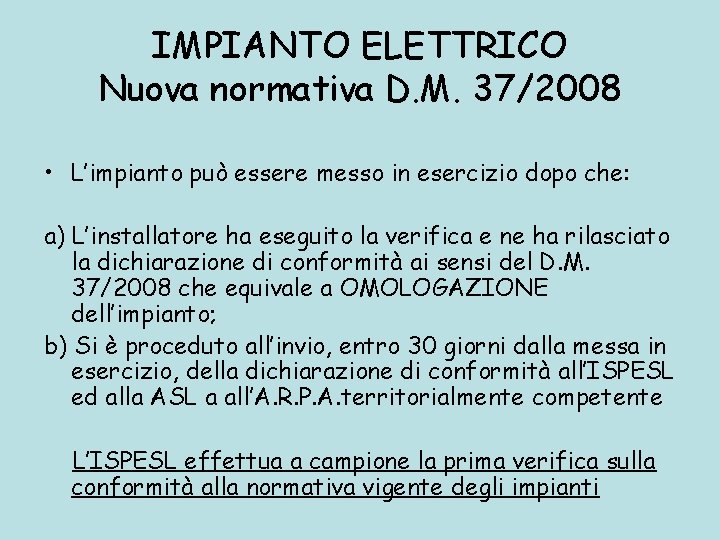 IMPIANTO ELETTRICO
Nuova normativa D.M. 37/2008

• L'impianto può essere messo in esercizio dopo che:

a) L'installatore ha eseguito la verifica e ne ha rilasciato la dichiarazione di conformità ai sensi del D.M. 37/2008 che equivale a OMOLOGAZIONE dell'impianto;
b) Si è proceduto all'invio, entro 30 giorni dalla messa in esercizio, della dichiarazione di conformità all'ISPESL ed alla ASL a all'A.R.P.A.territorialmente competente

L'ISPESL effettua a campione la prima verifica sulla conformità alla normativa vigente degli impianti